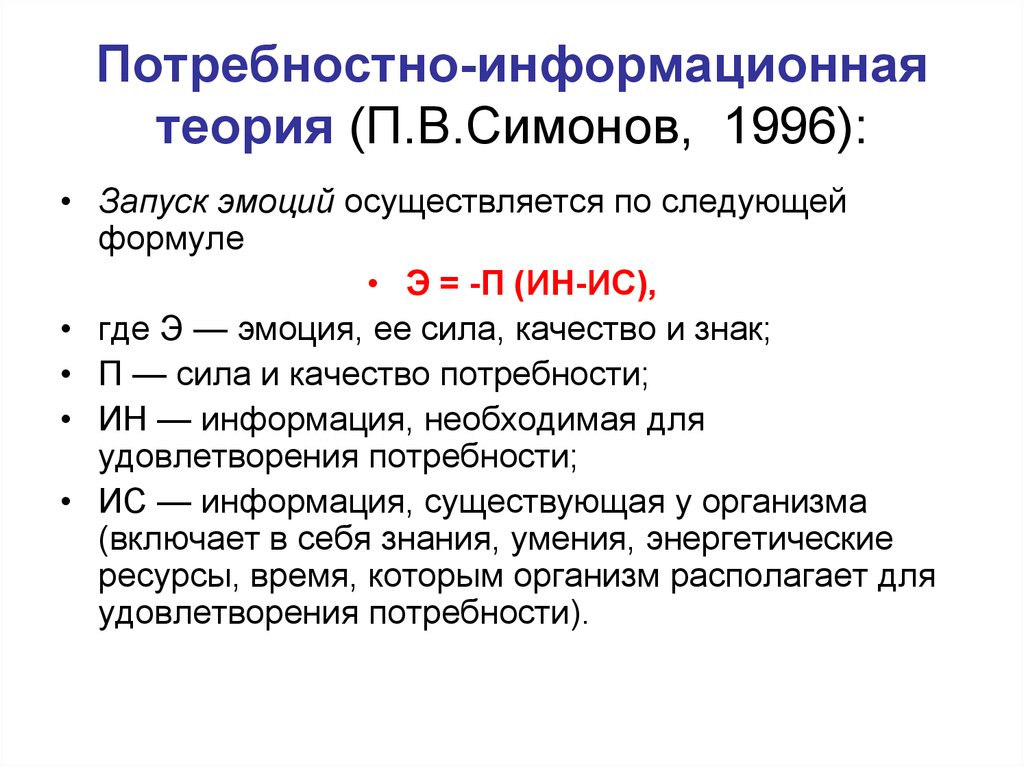 Потребностно-информационная теория (П.В.Симонов, 1996):

• Запуск эмоций осуществляется по следующей формуле

• Э = -П (ИН-ИС),

• где Э — эмоция, ее сила, качество и знак;
• П — сила и качество потребности;
• ИН — информация, необходимая для удовлетворения потребности;
• ИС — информация, существующая у организма (включает в себя знания, умения, энергетические ресурсы, время, которым организм располагает для удовлетворения потребности).